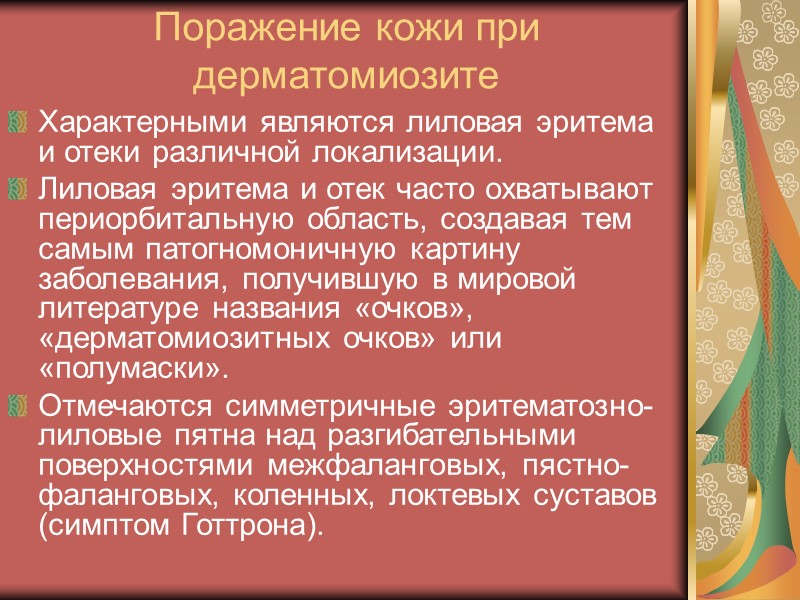 Поражение кожи при дерматомиозите

Характерными являются лиловая эритема и отеки различной локализации.

Лиловая эритема и отек часто охватывают периорбитальную область, создавая тем самым патогномоничную картину заболевания, получившую в мировой литературе названия «очков», «дерматомиозитных очков» или «полумаски».

Отмечаются симметричные эритематозно-лиловые пятна над разгибательными поверхностями межфаланговых, пястно-фаланговых, коленных, локтевых суставов (симптом Готтрона).